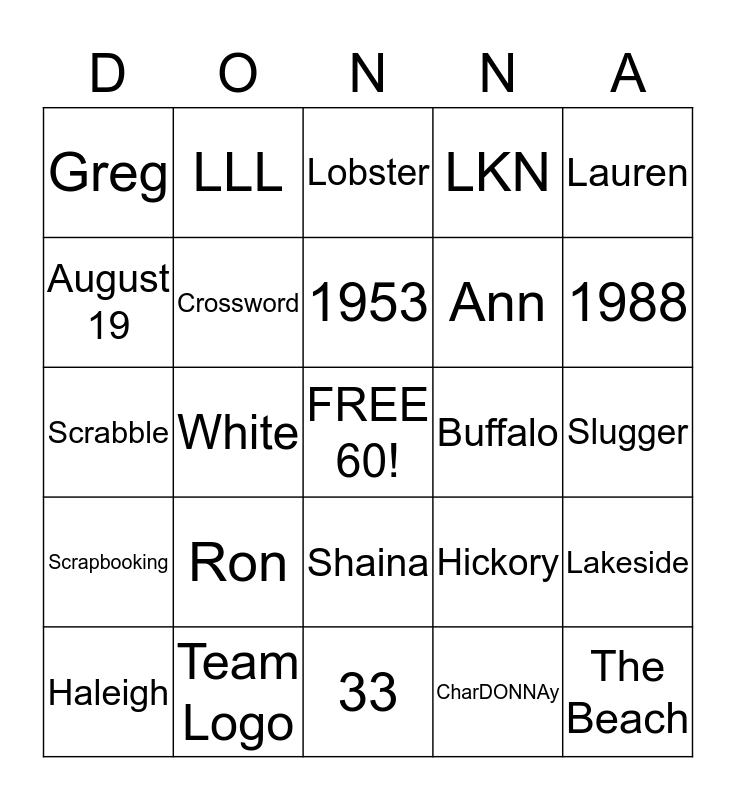 | D | O | N | N | A |
|---|---|---|---|---|
| Greg | LLL | Lobster | LKN | Lauren |
| August 19 | Crossword | 1953 | Ann | 1988 |
| Scrabble | White | FREE 60! | Buffalo | Slugger |
| Scrapbooking | Ron | Shaina | Hickory | Lakeside |
| Haleigh | Team Logo | 33 | CharDONNAy | The Beach |